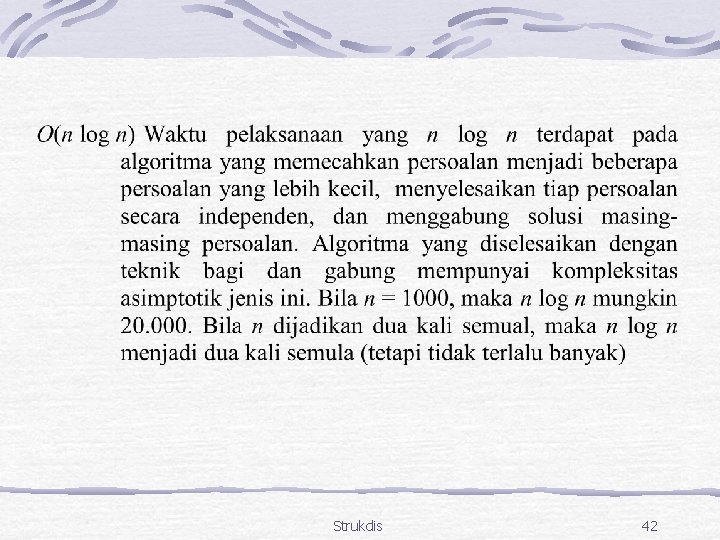 $O(n \log n)$ Waktu pelaksanaan yang $n \log n$ terdapat pada algoritma yang memecahkan persoalan menjadi beberapa persoalan yang lebih kecil, menyelesaikan tiap persoalan secara independen, dan menggabung solusi masing-masing persoalan. Algoritma yang diselesaikan dengan teknik bagi dan gabung mempunyai kompleksitas asimptotik jenis ini. Bila $n = 1000$, maka $n \log n$ mungkin 20.000. Bila $n$ dijadikan dua kali semual, maka $n \log n$ menjadi dua kali semula (tetapi tidak terlalu banyak)

Strukdis

42